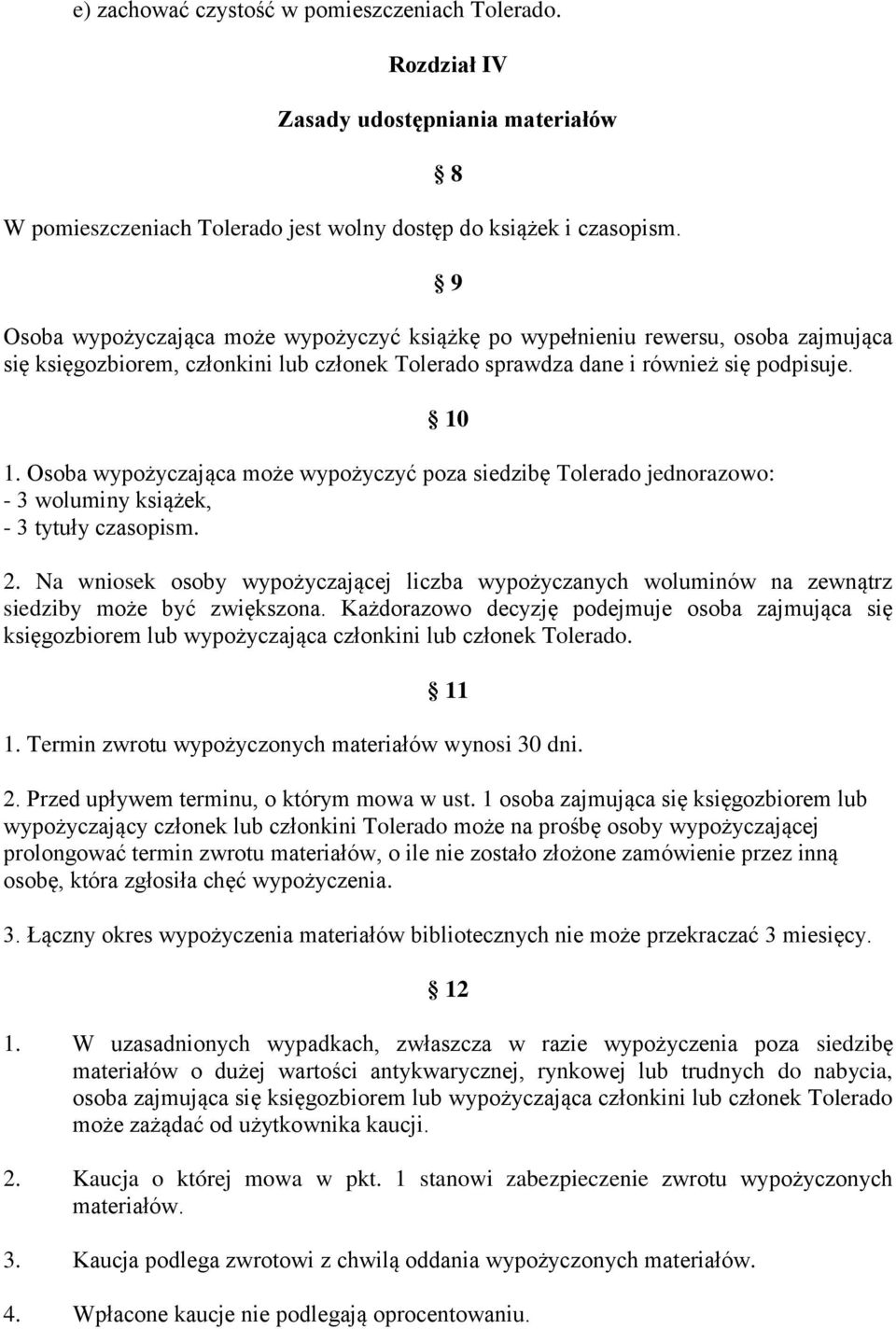 e) zachować czystość w pomieszczeniach Tolerado.

Rozdział IV

Zasady udostępniania materiałów

§ 8

W pomieszczeniach Tolerado jest wolny dostęp do książek i czasopism.

§ 9

Osoba wypożyczająca może wypożyczyć książkę po wypełnieniu rewersu, osoba zajmująca się księgozbiorem, członkini lub członek Tolerado sprawdza dane i również się podpisuje.

§ 10

1. Osoba wypożyczająca może wypożyczyć poza siedzibę Tolerado jednorazowo:
- 3 woluminy książek,
- 3 tytuły czasopism.

2. Na wniosek osoby wypożyczającej liczba wypożyczanych woluminów na zewnątrz siedziby może być zwiększona. Każdorazowo decyzję podejmuje osoba zajmująca się księgozbiorem lub wypożyczająca członkini lub członek Tolerado.

§ 11

1. Termin zwrotu wypożyczonych materiałów wynosi 30 dni.

2. Przed upływem terminu, o którym mowa w ust. 1 osoba zajmująca się księgozbiorem lub wypożyczający członek lub członkini Tolerado może na prośbę osoby wypożyczającej prolongować termin zwrotu materiałów, o ile nie zostało złożone zamówienie przez inną osobę, która zgłosiła chęć wypożyczenia.

3. Łączny okres wypożyczenia materiałów bibliotecznych nie może przekraczać 3 miesięcy.

§ 12

1. W uzasadnionych wypadkach, zwłaszcza w razie wypożyczenia poza siedzibę materiałów o dużej wartości antykwarycznej, rynkowej lub trudnych do nabycia, osoba zajmująca się księgozbiorem lub wypożyczająca członkini lub członek Tolerado może zażądać od użytkownika kaucji.

2. Kaucja o której mowa w pkt. 1 stanowi zabezpieczenie zwrotu wypożyczonych materiałów.

3. Kaucja podlega zwrotowi z chwilą oddania wypożyczonych materiałów.

4. Wpłacone kaucje nie podlegają oprocentowaniu.